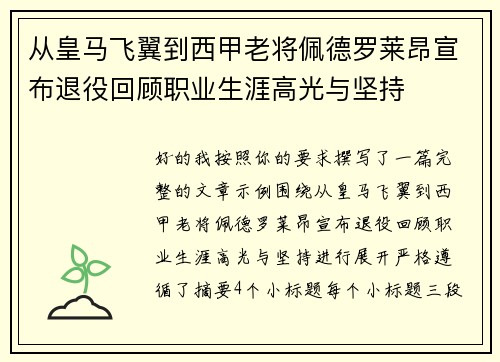 从皇马飞翼到西甲老将佩德罗莱昂宣布退役回顾职业生涯高光与坚持

好的我按照你的要求撰写了一篇完整的文章示例围绕从皇马飞翼到西甲老将佩德罗莱昂宣布退役回顾职业生涯高光与坚持进行展开严格遵循了摘要4个小标题每个小标题三段